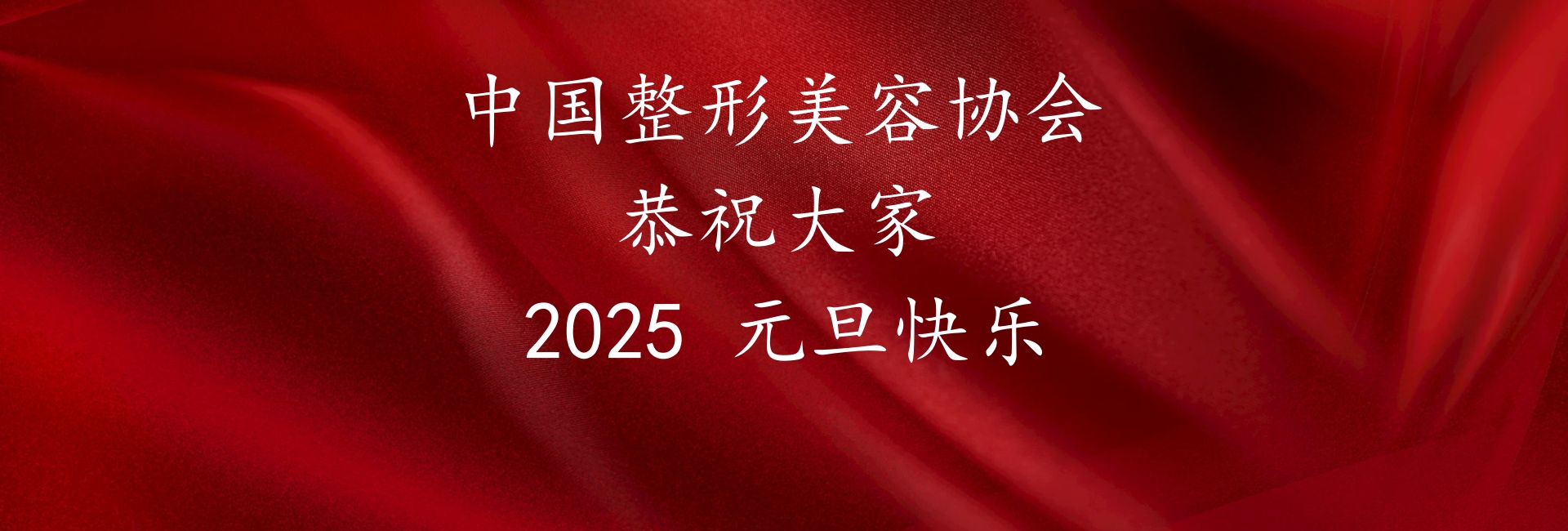 中国整形美容协会
恭祝大家
2025 元旦快乐